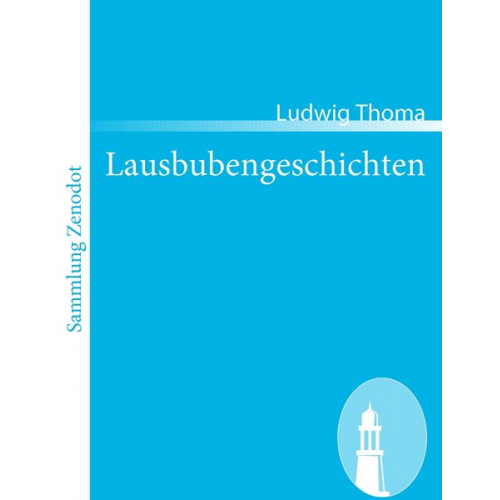 Sammlung Zenodot

Ludwig Thoma

Lausbubengeschichten